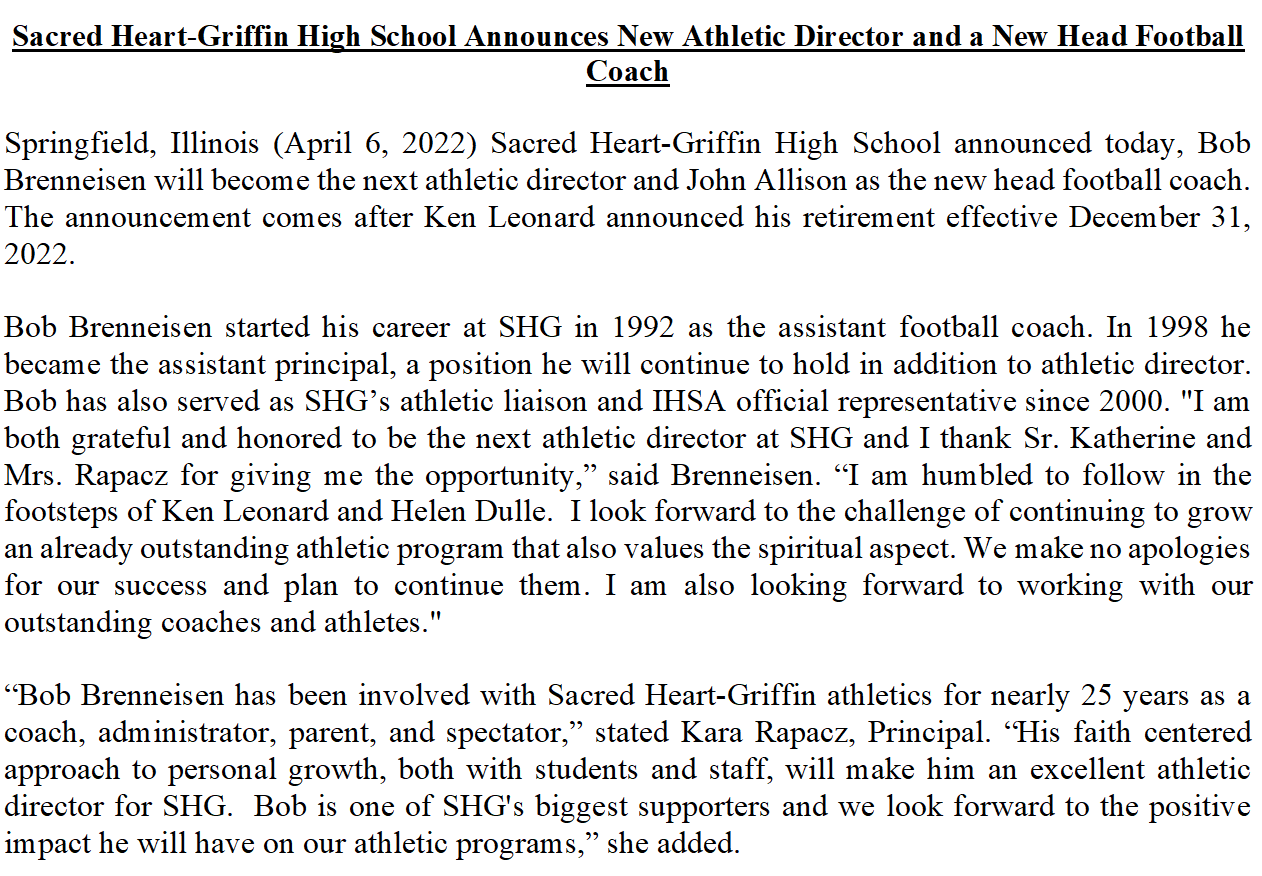 Sacred Heart-Griffin High School Announces New Athletic Director and a New Head Football Coach

Springfield, Illinois (April 6, 2022) Sacred Heart-Griffin High School announced today, Bob Brenneisen will become the next athletic director and John Allison as the new head football coach. The announcement comes after Ken Leonard announced his retirement effective December 31, 2022.

Bob Brenneisen started his career at SHG in 1992 as the assistant football coach. In 1998 he became the assistant principal, a position he will continue to hold in addition to athletic director. Bob has also served as SHG’s athletic liaison and IHSA official representative since 2000. "I am both grateful and honored to be the next athletic director at SHG and I thank Sr. Katherine and Mrs. Rapacz for giving me the opportunity,” said Brenneisen. “I am humbled to follow in the footsteps of Ken Leonard and Helen Dulle. I look forward to the challenge of continuing to grow an already outstanding athletic program that also values the spiritual aspect. We make no apologies for our success and plan to continue them. I am also looking forward to working with our outstanding coaches and athletes."

“Bob Brenneisen has been involved with Sacred Heart-Griffin athletics for nearly 25 years as a coach, administrator, parent, and spectator,” stated Kara Rapacz, Principal. “His faith centered approach to personal growth, both with students and staff, will make him an excellent athletic director for SHG. Bob is one of SHG's biggest supporters and we look forward to the positive impact he will have on our athletic programs,” she added.